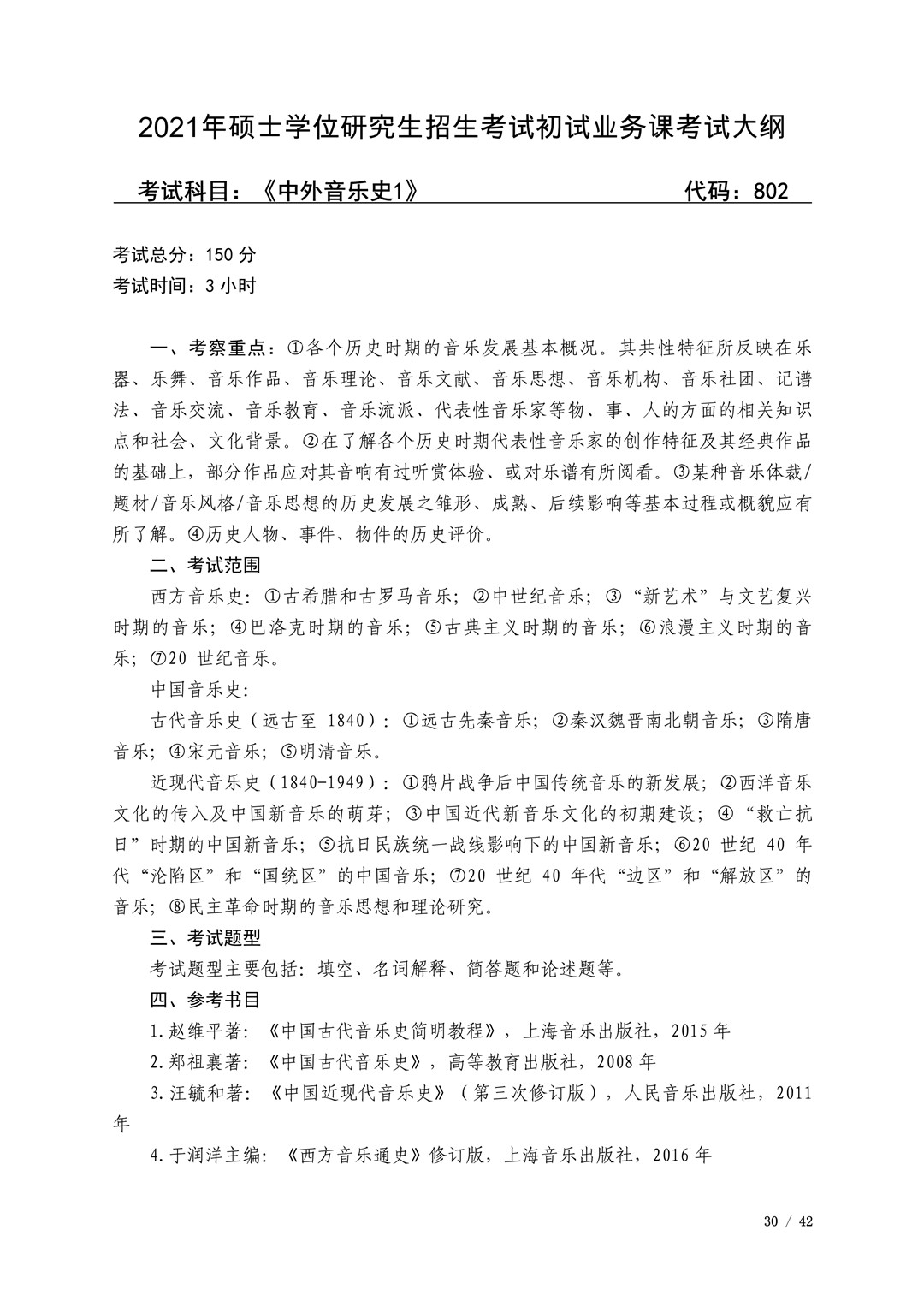 2021年硕士学位研究生招生考试初试业务课考试大纲

考试科目：《中外音乐史1》 代码：802

考试总分：150分
考试时间：3小时

一、考察重点：①各个历史时期的音乐发展基本概况。其共性特征所反映在乐器、乐舞、音乐作品、音乐理论、音乐文献、音乐思想、音乐机构、音乐社团、记谱法、音乐交流、音乐教育、音乐流派、代表性音乐家等物、事、人的方面的相关知识点和社会、文化背景。②在了解各个历史时期代表性音乐家的创作特征及其经典作品的基础上，部分作品应对其音响有过听赏体验、或对乐谱有所阅看。③某种音乐体裁/题材/音乐风格/音乐思想的历史发展之雏形、成熟、后续影响等基本过程或概貌应有所了解。④历史人物、事件、物件的历史评价。

二、考试范围

西方音乐史：①古希腊和古罗马音乐；②中世纪音乐；③“新艺术”与文艺复兴时期的音乐；④巴洛克时期的音乐；⑤古典主义时期的音乐；⑥浪漫主义时期的音乐；⑦20世纪音乐。

中国音乐史：

古代音乐史（远古至1840）：①远古先秦音乐；②秦汉魏晋南北朝音乐；③隋唐音乐；④宋元音乐；⑤明清音乐。

近现代音乐史（1840-1949）：①鸦片战争后中国传统音乐的新发展；②西洋音乐文化的传入及中国新音乐的萌芽；③中国近代新音乐文化的初期建设；④“救亡抗日”时期的中国新音乐；⑤抗日民族统一战线影响下的中国新音乐；⑥20世纪40年代“沦陷区”和“国统区”的中国音乐；⑦20世纪40年代“边区”和“解放区”的音乐；⑧民主革命时期的音乐思想和理论研究。

三、考试题型

考试题型主要包括：填空、名词解释、简答题和论述题等。

四、参考书目

1.赵维平著：《中国古代音乐史简明教程》，上海音乐出版社，2015年

2.郑祖襄著：《中国古代音乐史》，高等教育出版社，2008年

3.汪毓和著：《中国近现代音乐史》（第三次修订版），人民音乐出版社，2011年

4.于润洋主编：《西方音乐通史》修订版，上海音乐出版社，2016年

30 / 42